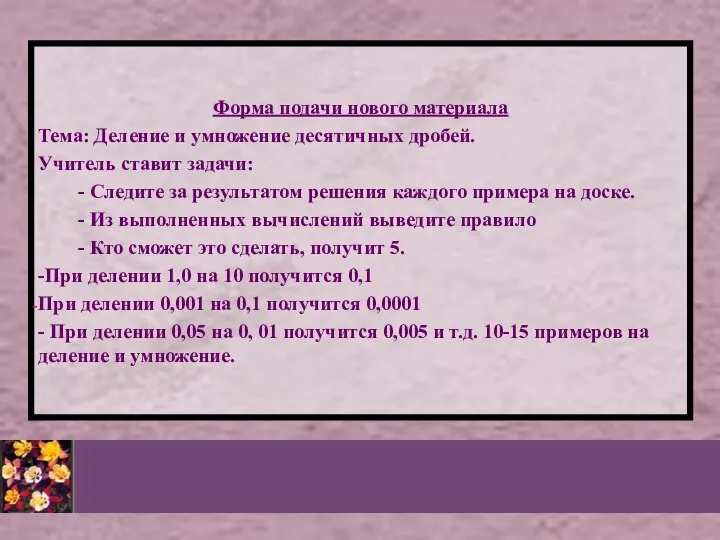 Форма подачи нового материала

Тема: Деление и умножение десятичных дробей.

Учитель ставит задачи:

- Следите за результатом решения каждого примера на доске.

- Из выполненных вычислений выведите правило

- Кто сможет это сделать, получит 5.

-При делении 1,0 на 10 получится 0,1

-При делении 0,001 на 0,1 получится 0,0001

- При делении 0,05 на 0, 01 получится 0,005 и т.д. 10-15 примеров на деление и умножение.